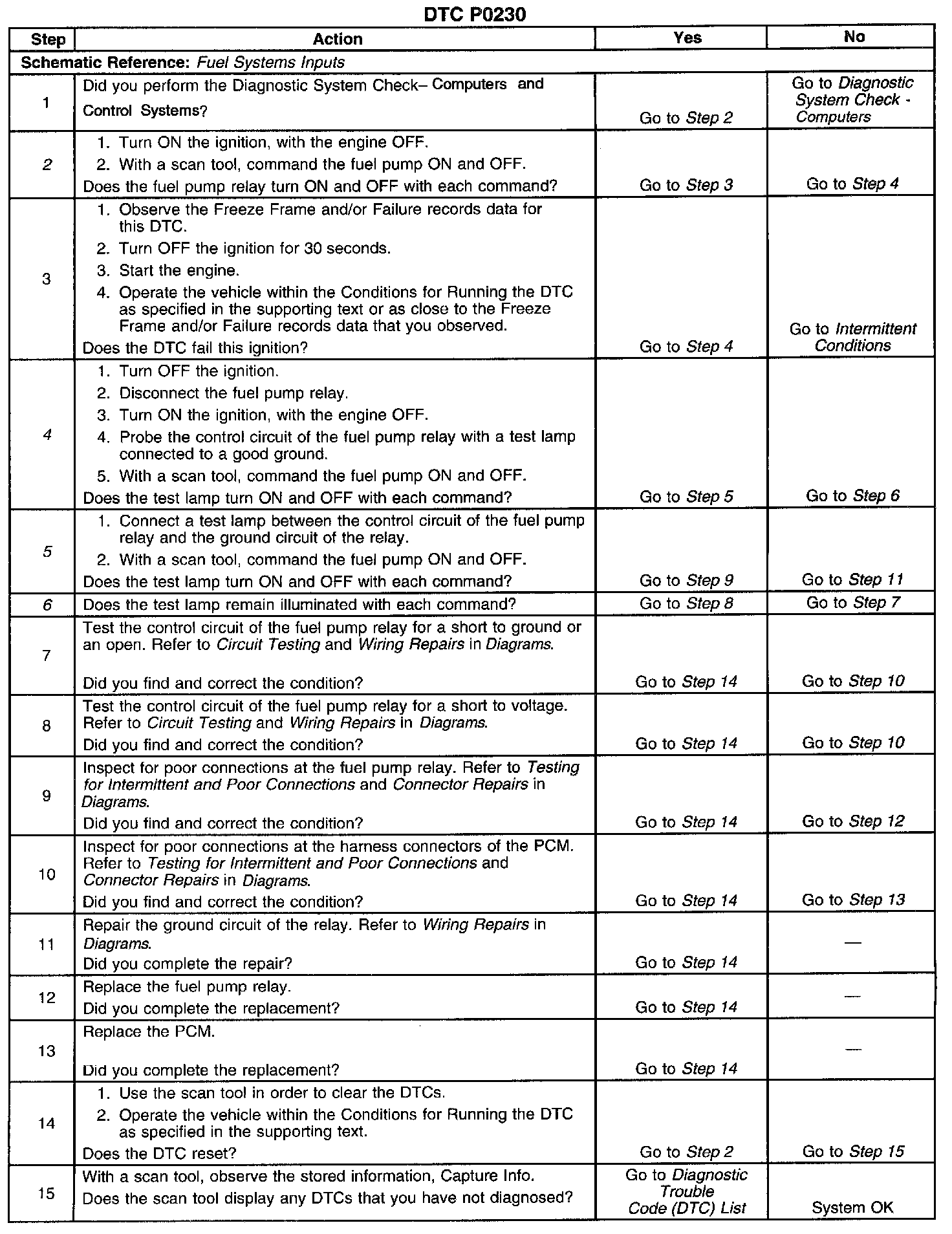 DTC P0230

| Step | Action | Yes | No |
|---|---|---|---|
| Schematic Reference: Fuel Systems Inputs | | | |
| 1 | Did you perform the Diagnostic System Check– Computers and Control Systems? | Go to Step 2 | Go to Diagnostic System Check - Computers |
| 2 | 1. Turn ON the ignition, with the engine OFF. 2. With a scan tool, command the fuel pump ON and OFF. Does the fuel pump relay turn ON and OFF with each command? | Go to Step 3 | Go to Step 4 |
| 3 | 1. Observe the Freeze Frame and/or Failure records data for this DTC. 2. Turn OFF the ignition for 30 seconds. 3. Start the engine. 4. Operate the vehicle within the Conditions for Running the DTC as specified in the supporting text or as close to the Freeze Frame and/or Failure records data that you observed. Does the DTC fail this ignition? | Go to Step 4 | Go to Intermittent Conditions |
| 4 | 1. Turn OFF the ignition. 2. Disconnect the fuel pump relay. 3. Turn ON the ignition, with the engine OFF. 4. Probe the control circuit of the fuel pump relay with a test lamp connected to a good ground. 5. With a scan tool, command the fuel pump ON and OFF. Does the test lamp turn ON and OFF with each command? | Go to Step 5 | Go to Step 6 |
| 5 | 1. Connect a test lamp between the control circuit of the fuel pump relay and the ground circuit of the relay. 2. With a scan tool, command the fuel pump ON and OFF. Does the test lamp turn ON and OFF with each command? | Go to Step 9 | Go to Step 11 |
| 6 | Does the test lamp remain illuminated with each command? | Go to Step 8 | Go to Step 7 |
| 7 | Test the control circuit of the fuel pump relay for a short to ground or an open. Refer to Circuit Testing and Wiring Repairs in Diagrams. Did you find and correct the condition? | Go to Step 14 | Go to Step 10 |
| 8 | Test the control circuit of the fuel pump relay for a short to voltage. Refer to Circuit Testing and Wiring Repairs in Diagrams. Did you find and correct the condition? | Go to Step 14 | Go to Step 10 |
| 9 | Inspect for poor connections at the fuel pump relay. Refer to Testing for Intermittent and Poor Connections and Connector Repairs in Diagrams. Did you find and correct the condition? | Go to Step 14 | Go to Step 12 |
| 10 | Inspect for poor connections at the harness connectors of the PCM. Refer to Testing for Intermittent and Poor Connections and Connector Repairs in Diagrams. Did you find and correct the condition? | Go to Step 14 | Go to Step 13 |
| 11 | Repair the ground circuit of the relay. Refer to Wiring Repairs in Diagrams. Did you complete the repair? | Go to Step 14 | — |
| 12 | Replace the fuel pump relay. Did you complete the replacement? | Go to Step 14 | — |
| 13 | Replace the PCM. Did you complete the replacement? | Go to Step 14 | — |
| 14 | 1. Use the scan tool in order to clear the DTCs. 2. Operate the vehicle within the Conditions for Running the DTC as specified in the supporting text. Does the DTC reset? | Go to Step 2 | Go to Step 15 |
| 15 | With a scan tool, observe the stored information, Capture Info. Does the scan tool display any DTCs that you have not diagnosed? | Go to Diagnostic Trouble Code (DTC) List | System OK |